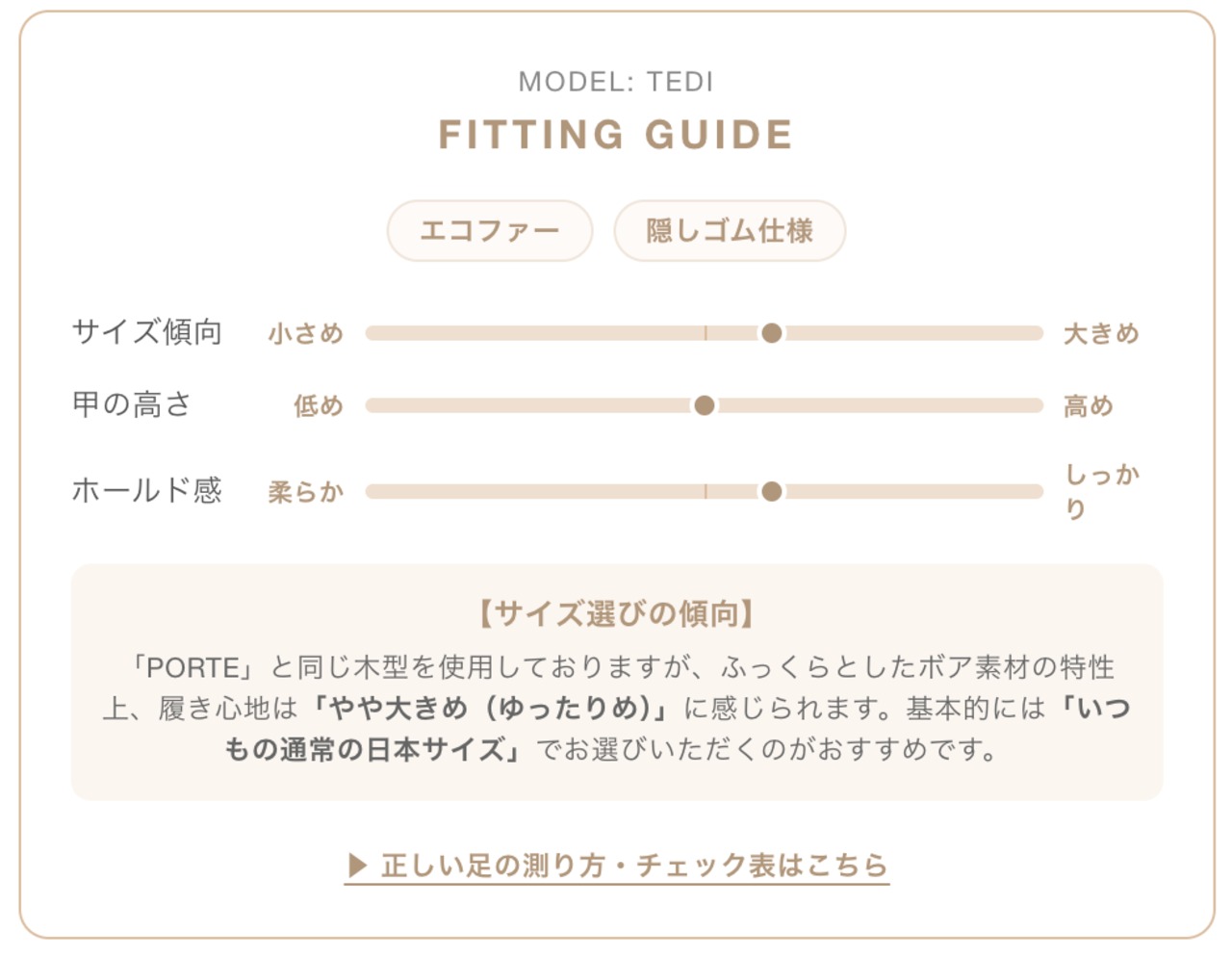 MODEL: TEDI

FITTING GUIDE

エコファー

隠しゴム仕様

サイズ傾向 小さめ 大きめ

甲の高さ 低め 高め

ホールド感 柔らか しっかり

【サイズ選びの傾向】

「PORTE」と同じ木型を使用しておりますが、ふっくらとしたボア素材の特性上、履き心地は「やや大きめ（ゆったりめ）」に感じられます。基本的には「いつもの通常の日本サイズ」でお選びいただくのがおすすめです。

▶ 正しい足の測り方・チェック表はこちら